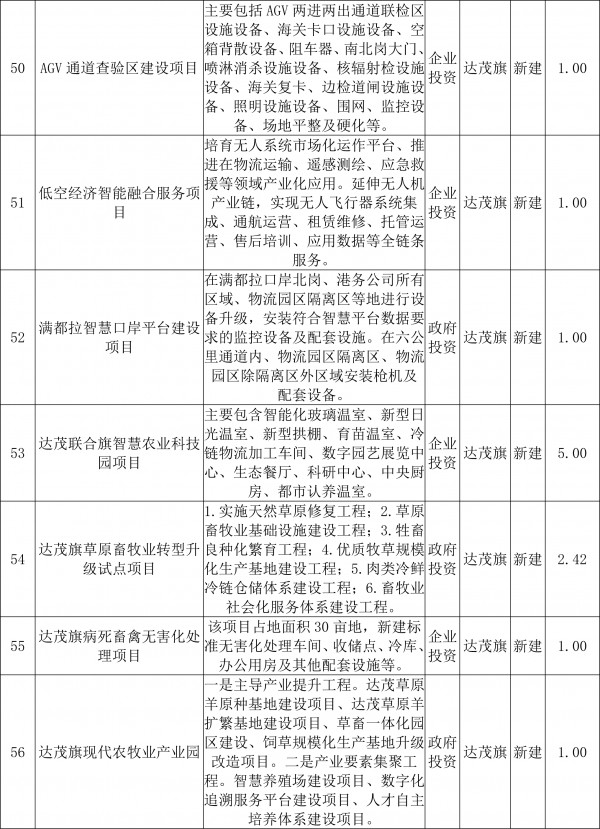 | 50 | AGV 通道查验区建设项目 | 主要包括 AGV 两进两出通道联检区设施设备、海关卡口设施设备、空箱背散设备、阻车器、南北岗大门、喷淋消杀设施设备、核辐射检设施设备、海关复卡、边检道闸设施设备、照明设施设备、围网、监控设备、场地平整及硬化等。 | 企业投资 | 达茂旗 | 新建 | 1.00 |
|---|---|---|---|---|---|---|
| 51 | 低空经济智能融合服务项目 | 培育无人系统市场化运作平台、推进在物流运输、遥感测绘、应急救援等领域产业化应用。延伸无人机产业链，实现无人飞行器系统集成、通航运营、租赁维修、托管运营、售后培训、应用数据等全链条服务。 | 企业投资 | 达茂旗 | 新建 | 1.00 |
| 52 | 满都拉智慧口岸平台建设项目 | 在满都拉口岸北岗、港务公司所有区域、物流园区隔离区等地进行设备升级，安装符合智慧平台数据要求的监控设备及配套设施。在六公里通道内、物流园区隔离区、物流园区除隔离区外区域安装枪机及配套设备。 | 政府投资 | 达茂旗 | 新建 | 1.00 |
| 53 | 达茂联合旗智慧农业科技园项目 | 主要包含智能化玻璃温室、新型日光温室、新型拱棚、育苗温室、冷链物流加工车间、数字园艺展览中心、生态餐厅、科研中心、中央厨房、都市认养温室。 | 企业投资 | 达茂旗 | 新建 | 5.00 |
| 54 | 达茂旗草原畜牧业转型升级试点项目 | 1.实施天然草原修复工程；2.草原畜牧业基础设施建设工程；3.牲畜良种化繁育工程；4.优质牧草规模化生产基地建设工程；5.肉类冷鲜冷链仓储体系建设工程；6.畜牧业社会化服务体系建设工程。 | 政府投资 | 达茂旗 | 新建 | 2.42 |
| 55 | 达茂旗病死畜禽无害化处理项目 | 该项目占地面积 30 亩地，新建标准无害化处理车间、收储点、冷库、办公用房及其他配套设施等。 | 企业投资 | 达茂旗 | 新建 | 1.00 |
| 56 | 达茂旗现代农牧业产业园 | 一是主导产业提升工程。达茂草原羊原种基地建设项目、达茂草原羊扩繁基地建设项目、草畜一体化园区建设、饲草规模化生产基地升级改造项目。二是产业要素集聚工程。智慧养殖场建设项目、数字化追溯服务平台建设项目、人才自主培养体系建设项目。 | 政府投资 | 达茂旗 | 新建 | 1.00 |